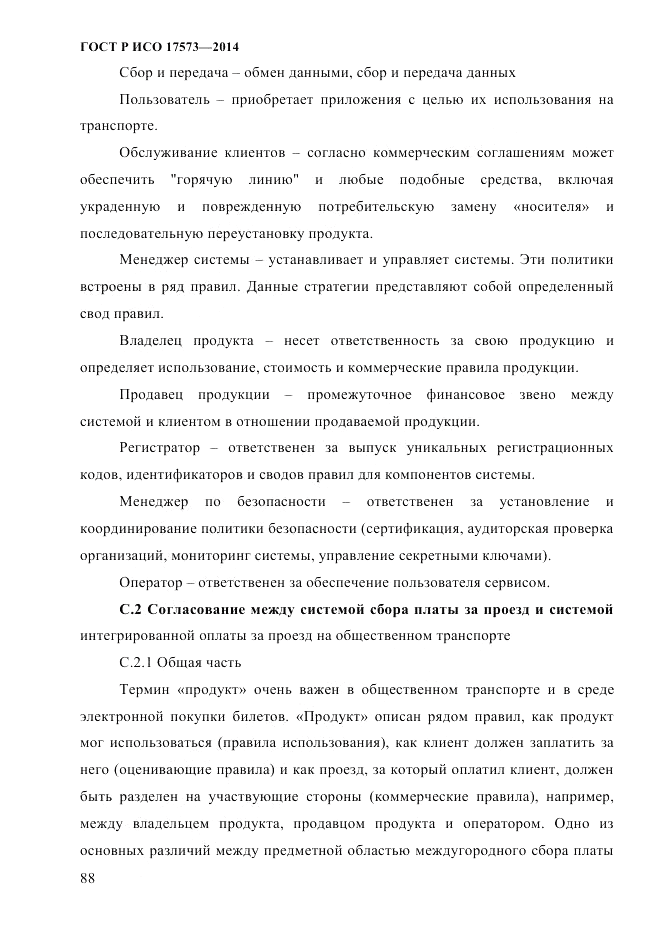 ГОСТ Р ИСО 17573—2014

Сбор и передача – обмен данными, сбор и передача данных

Пользователь – приобретает приложения с целью их использования на транспорте.

Обслуживание клиентов – согласно коммерческим соглашениям может обеспечить "горячую линию" и любые подобные средства, включая украденную и поврежденную потребительскую замену «носителя» и последовательную переустановку продукта.

Менеджер системы – устанавливает и управляет системы. Эти политики встроены в ряд правил. Данные стратегии представляют собой определенный свод правил.

Владелец продукта – несет ответственность за свою продукцию и определяет использование, стоимость и коммерческие правила продукции.

Продавец продукции – промежуточное финансовое звено между системой и клиентом в отношении продаваемой продукции.

Регистратор – ответственен за выпуск уникальных регистрационных кодов, идентификаторов и сводов правил для компонентов системы.

Менеджер по безопасности – ответственен за установление и координирование политики безопасности (сертификация, аудиторская проверка организаций, мониторинг системы, управление секретными ключами).

Оператор – ответственен за обеспечение пользователя сервисом.

С.2 Согласование между системой сбора платы за проезд и системой интегрированной оплаты за проезд на общественном транспорте

С.2.1 Общая часть

Термин «продукт» очень важен в общественном транспорте и в среде электронной покупки билетов. «Продукт» описан рядом правил, как продукт мог использоваться (правила использования), как клиент должен заплатить за него (оценивающие правила) и как проезд, за который оплатил клиент, должен быть разделен на участвующие стороны (коммерческие правила), например, между владельцем продукта, продавцом продукта и оператором. Одно из основных различий между предметной областью междугородного сбора платы

88